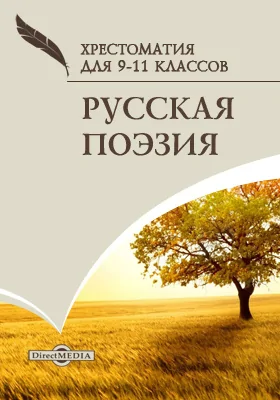 ХРЕСТОМАТИЯ
ДЛЯ 9-11 КЛАССОВ

РУССКАЯ
ПОЭЗИЯ

DirectMEDIA